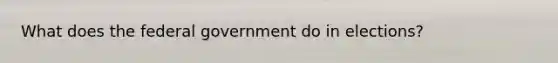 What does the federal government do in elections?